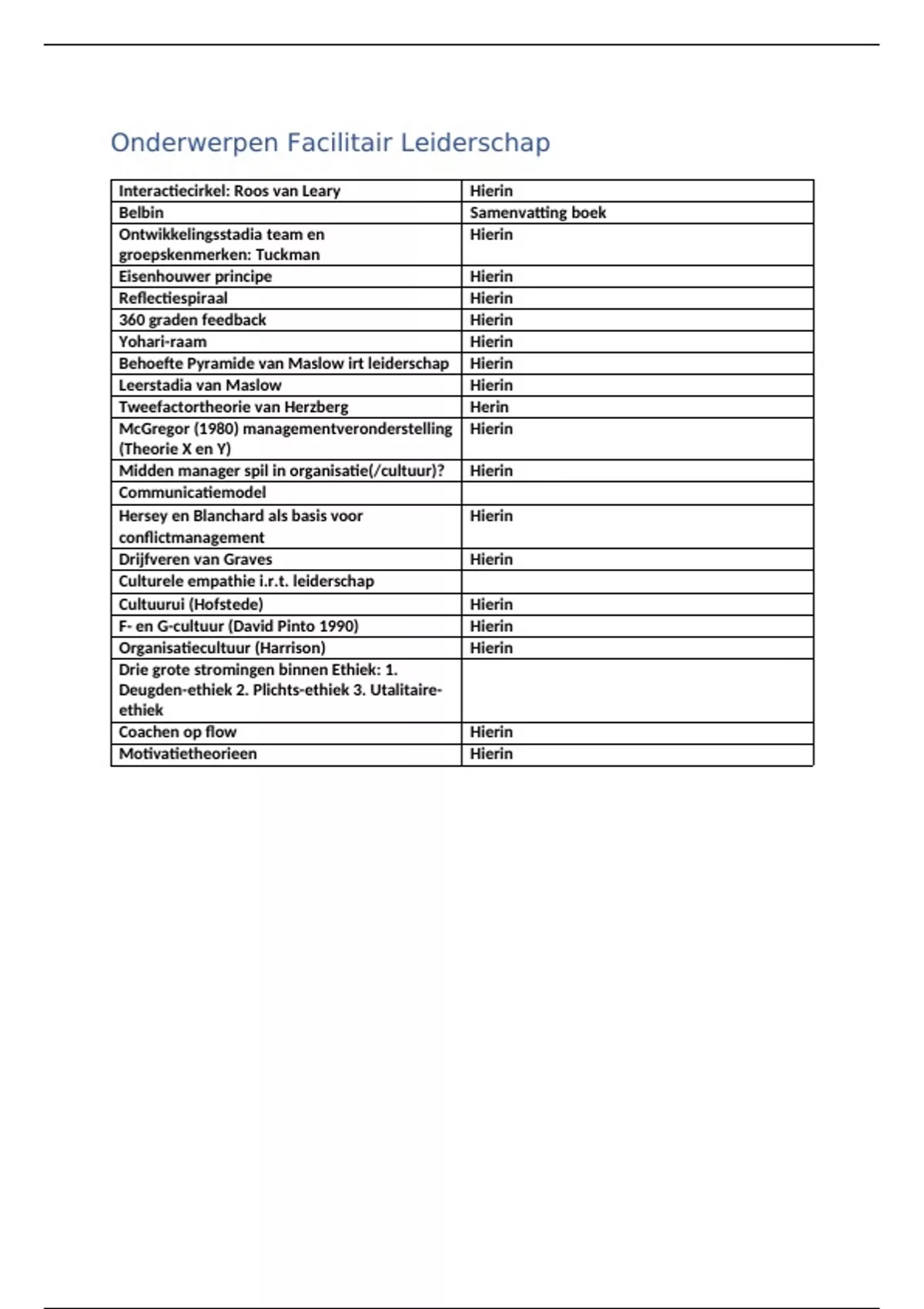 Onderwerpen Facilitair Leiderschap

| Interactiecirkel: Roos van Leary | Hierin |
|---|---|
| Belbin | Samenvatting boek |
| Ontwikkelingsstadia team en groepskenmerken: Tuckman | Hierin |
| Eisenhouwer principe | Hierin |
| Reflectiespiraal | Hierin |
| 360 graden feedback | Hierin |
| Yohari-raam | Hierin |
| Behoefte Pyramide van Maslow irt leiderschap | Hierin |
| Leerstadia van Maslow | Hierin |
| Tweefactortheorie van Herzberg | Herin |
| McGregor (1980) managementveronderstelling (Theorie X en Y) | Hierin |
| Midden manager spil in organisatie(/cultuur)? | Hierin |
| Communicatiemodel | |
| Hersey en Blanchard als basis voor conflictmanagement | Hierin |
| Drijfveren van Graves | Hierin |
| Culturele empathie i.r.t. leiderschap | |
| Cultuurui (Hofstede) | Hierin |
| F- en G-cultuur (David Pinto 1990) | Hierin |
| Organisatiecultuur (Harrison) | Hierin |
| Drie grote stromingen binnen Ethiek: 1. Deugden-ethiek 2. Plichts-ethiek 3. Utalitaire-ethiek | |
| Coachen op flow | Hierin |
| Motivatietheorieen | Hierin |